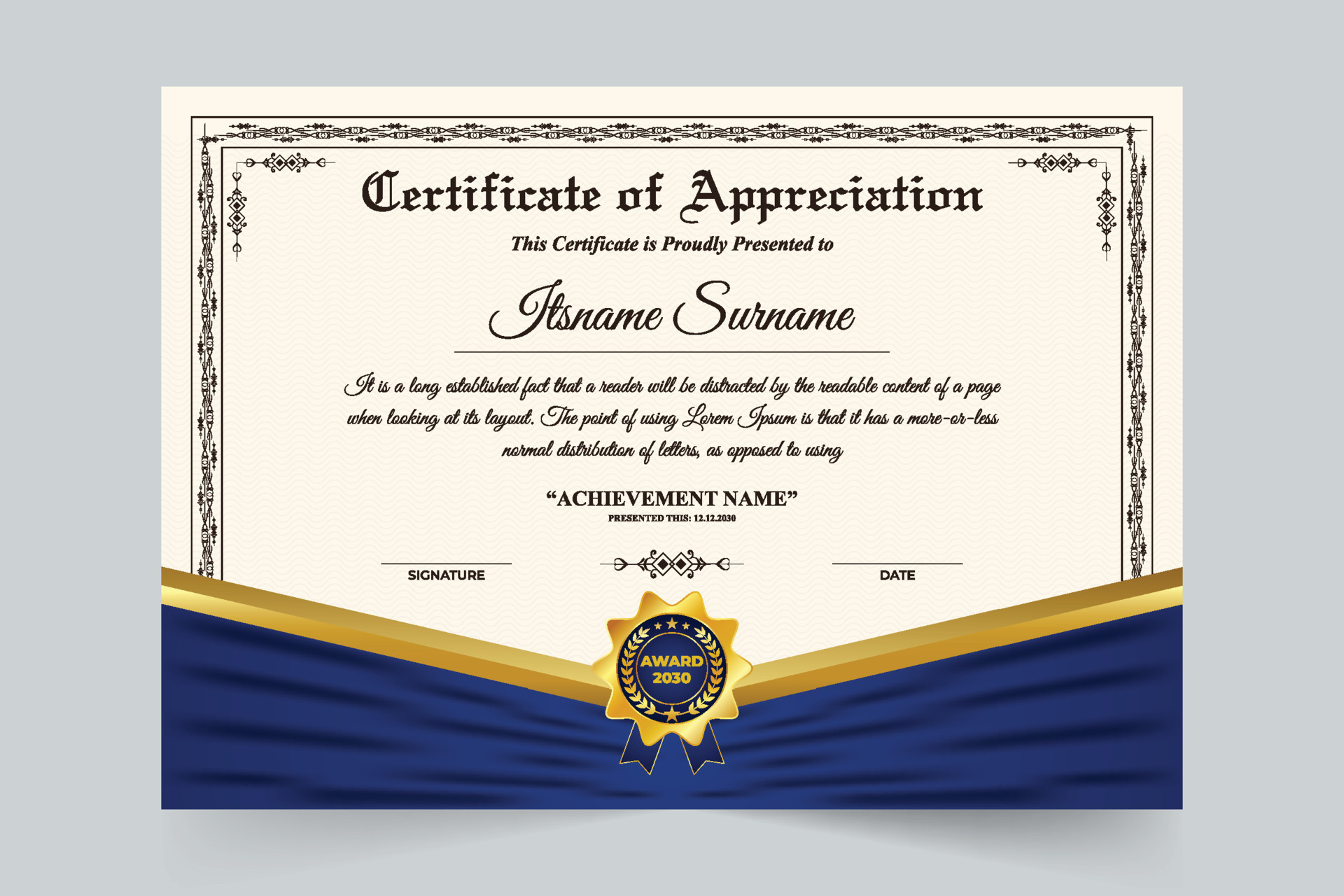 Certificate of Appreciation

This Certificate is Proudly Presented to

Itsname Surname

It is a long established fact that a reader will be distracted by the readable content of a page when looking at its layout. The point of using Lorem Ipsum is that it has a more-or-less normal distribution of letters, as opposed to using

"ACHIEVEMENT NAME"
PRESENTED THIS: 12.12.2030

SIGNATURE

DATE

AWARD
2030